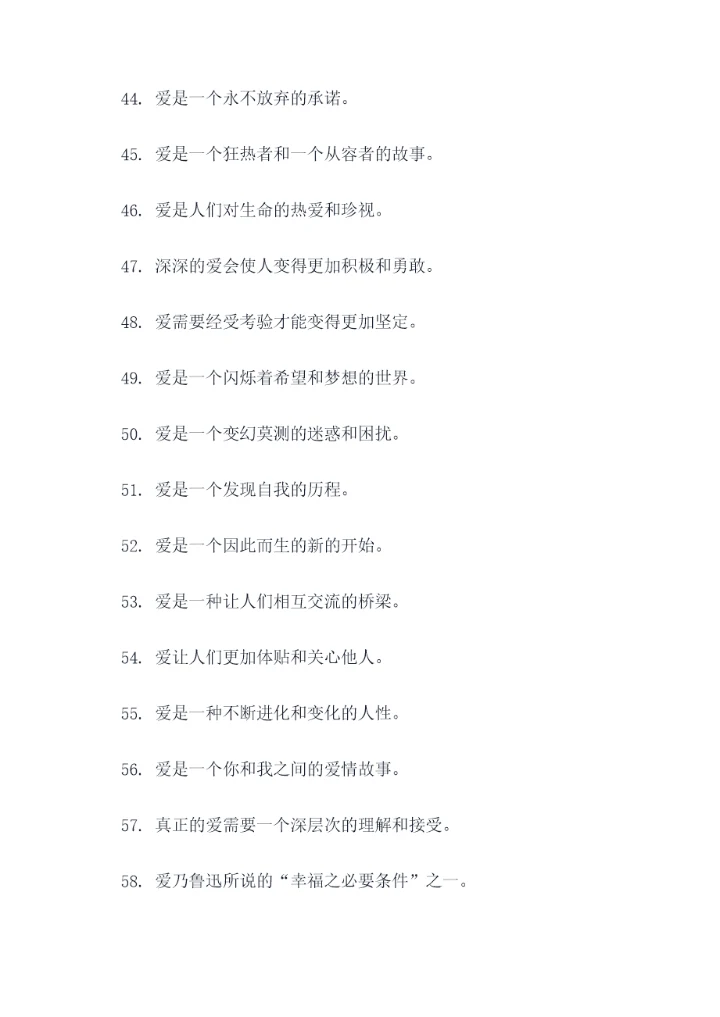 44. 爱是一个永不放弃的承诺。

45. 爱是一个狂热者和一个从容者的故事。

46. 爱是人们对生命的热爱和珍视。

47. 深深的爱会使人变得更加积极和勇敢。

48. 爱需要经受考验才能变得更加坚定。

49. 爱是一个闪烁着希望和梦想的世界。

50. 爱是一个变幻莫测的迷惑和困扰。

51. 爱是一个发现自我的历程。

52. 爱是一个因此而生的新的开始。

53. 爱是一种让人们相互交流的桥梁。

54. 爱让人们更加体贴和关心他人。

55. 爱是一种不断进化和变化的人性。

56. 爱是一个你和我之间的爱情故事。

57. 真正的爱需要一个深层次的理解和接受。

58. 爱乃鲁迅所说的“幸福之必要条件”之一。